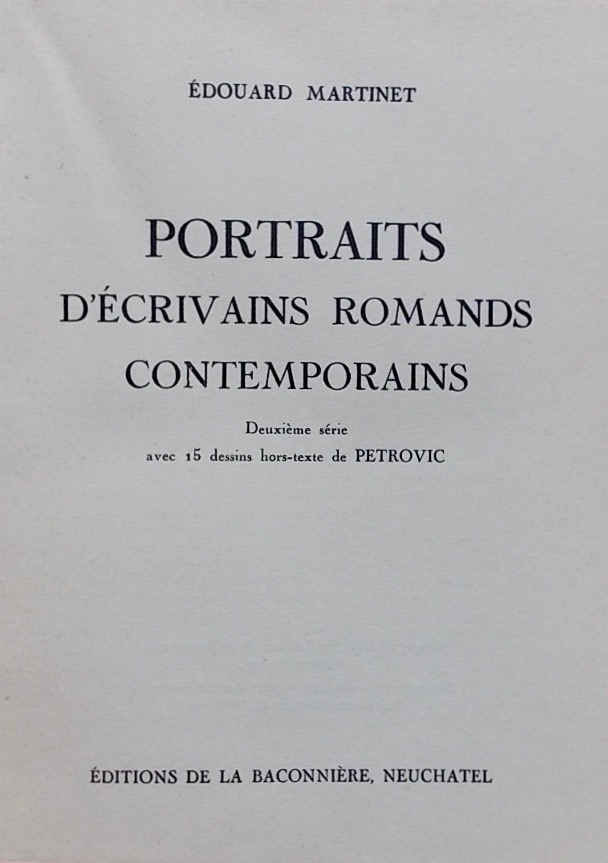 ÉDOUARD MARTINET

PORTRAITS
D'ÉCRIVAINS ROMANDS
CONTEMPORAINS

Deuxième série
avec 15 dessins hors-texte de PETROVIC

ÉDITIONS DE LA BACONNIÈRE, NEUCHATEL